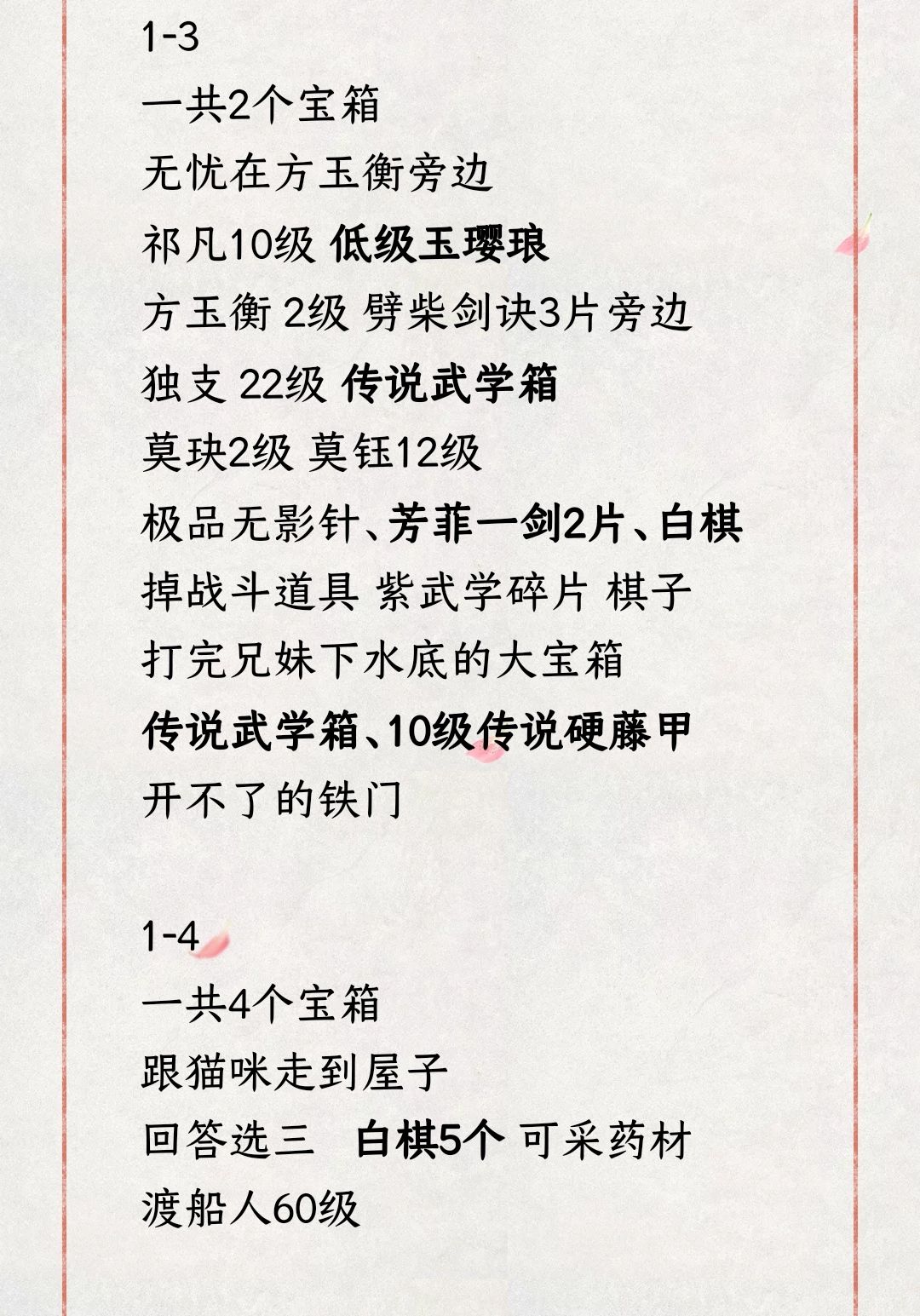 1-3

一共2个宝箱

无忧在方玉衡旁边

祁凡10级 低级玉璎琅

方玉衡 2级 劈柴剑诀3片旁边

独支 22级 传说武学箱

莫玦2级 莫钰12级

极品无影针、芳菲一剑2片、白棋

掉战斗道具 紫武学碎片 棋子

打完兄妹下水底的大宝箱

传说武学箱、10级传说硬藤甲

开不了的铁门

1-4

一共4个宝箱

跟猫咪走到屋子

回答选三 白棋5个 可采药材

渡船人60级